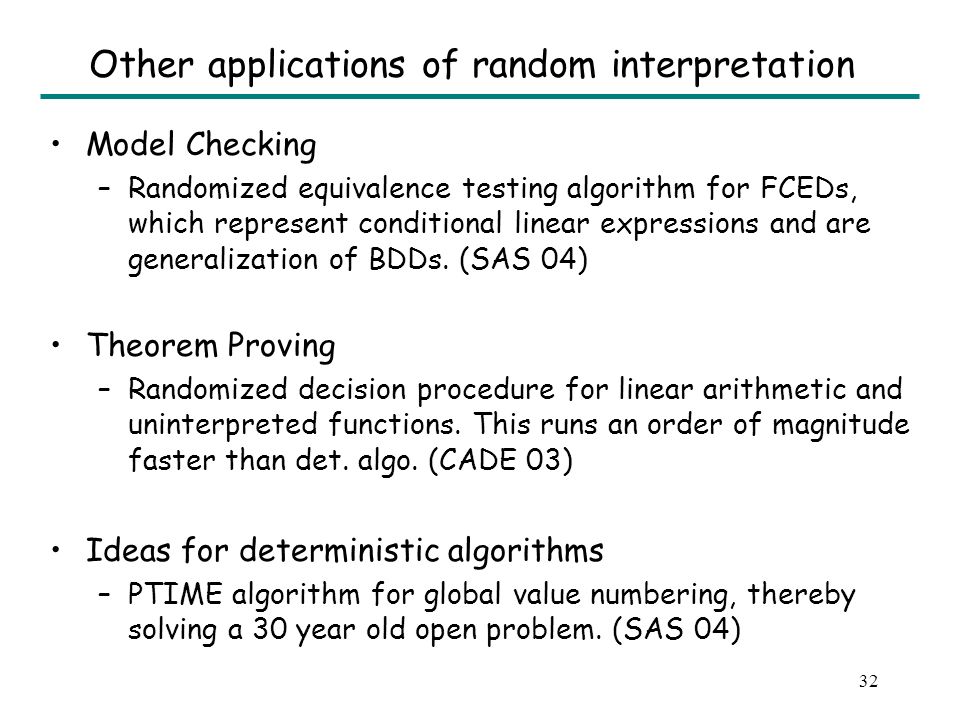 Other applications of random interpretation

• Model Checking
  – Randomized equivalence testing algorithm for FCEDs, which represent conditional linear expressions and are generalization of BDDs. (SAS 04)

• Theorem Proving
  – Randomized decision procedure for linear arithmetic and uninterpreted functions. This runs an order of magnitude faster than det. algo. (CADE 03)

• Ideas for deterministic algorithms
  – PTIME algorithm for global value numbering, thereby solving a 30 year old open problem. (SAS 04)

32